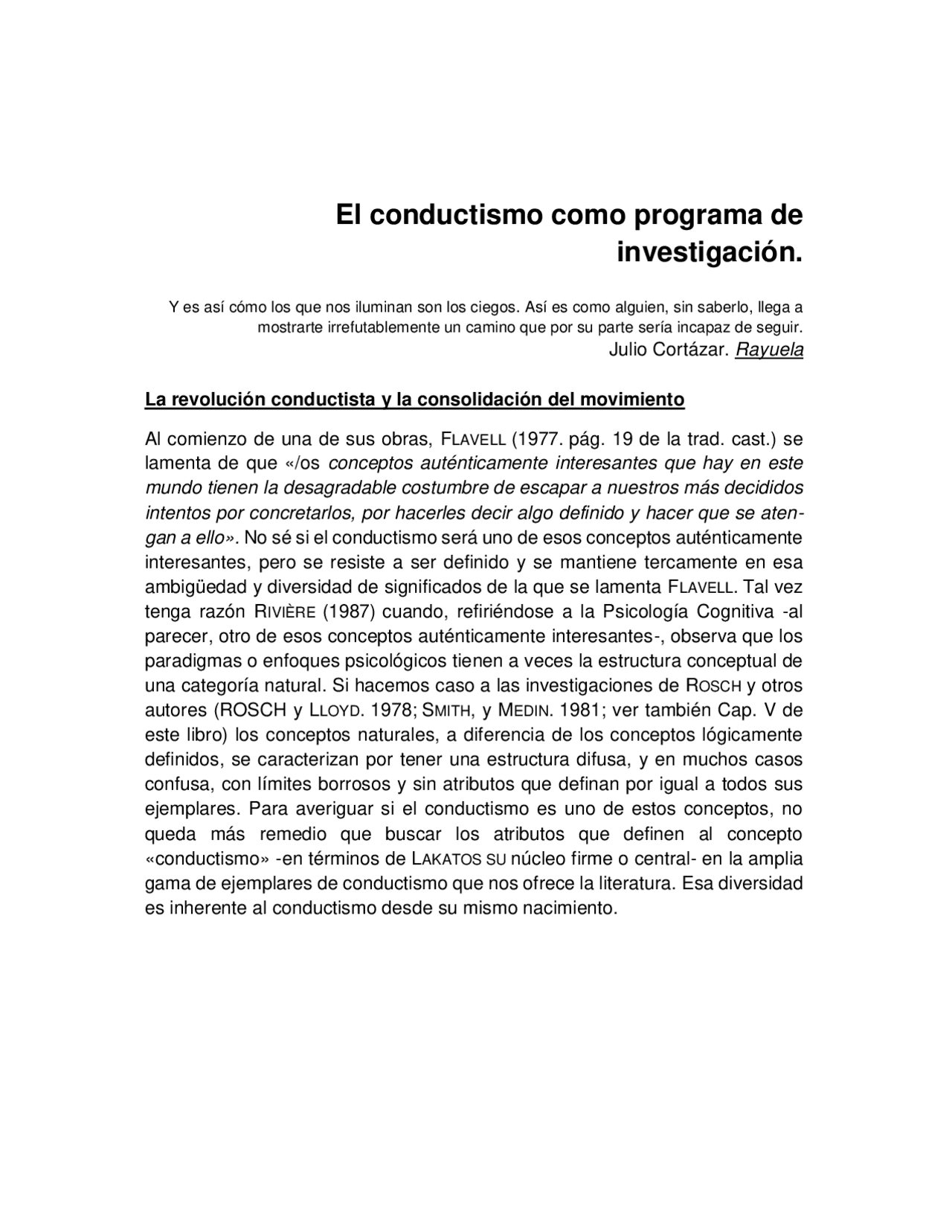 El conductismo como programa de investigación.

Y es así cómo los que nos iluminan son los ciegos. Así es como alguien, sin saberlo, llega a mostrarte irrefutablemente un camino que por su parte sería incapaz de seguir.
Julio Cortázar. Rayuela

La revolución conductista y la consolidación del movimiento

Al comienzo de una de sus obras, FLAVELL (1977. pág. 19 de la trad. cast.) se lamenta de que «/os conceptos auténticamente interesantes que hay en este mundo tienen la desagradable costumbre de escapar a nuestros más decididos intentos por concretarlos, por hacerles decir algo definido y hacer que se atengan a ello». No sé si el conductismo será uno de esos conceptos auténticamente interesantes, pero se resiste a ser definido y se mantiene tercamente en esa ambigüedad y diversidad de significados de la que se lamenta FLAVELL. Tal vez tenga razón RIVIÈRE (1987) cuando, refiriéndose a la Psicología Cognitiva -al parecer, otro de esos conceptos auténticamente interesantes-, observa que los paradigmas o enfoques psicológicos tienen a veces la estructura conceptual de una categoría natural. Si hacemos caso a las investigaciones de ROSCH y otros autores (ROSCH y LLOYD. 1978; SMITH, y MEDIN. 1981; ver también Cap. V de este libro) los conceptos naturales, a diferencia de los conceptos lógicamente definidos, se caracterizan por tener una estructura difusa, y en muchos casos confusa, con límites borrosos y sin atributos que definan por igual a todos sus ejemplares. Para averiguar si el conductismo es uno de estos conceptos, no queda más remedio que buscar los atributos que definen al concepto «conductismo» -en términos de LAKATOS SU núcleo firme o central- en la amplia gama de ejemplares de conductismo que nos ofrece la literatura. Esa diversidad es inherente al conductismo desde su mismo nacimiento.